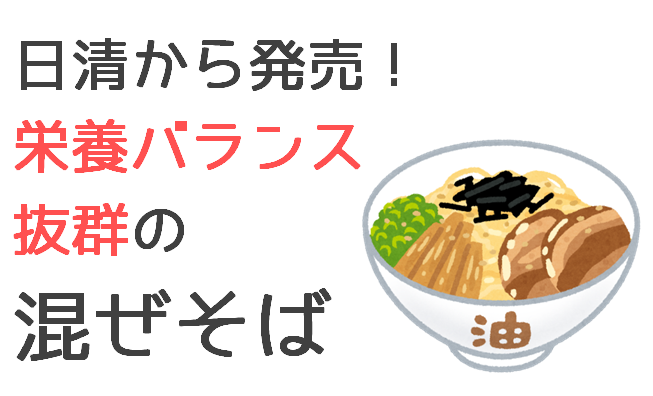 日清から発売！
栄養バランス
抜群の
混ぜそば

油